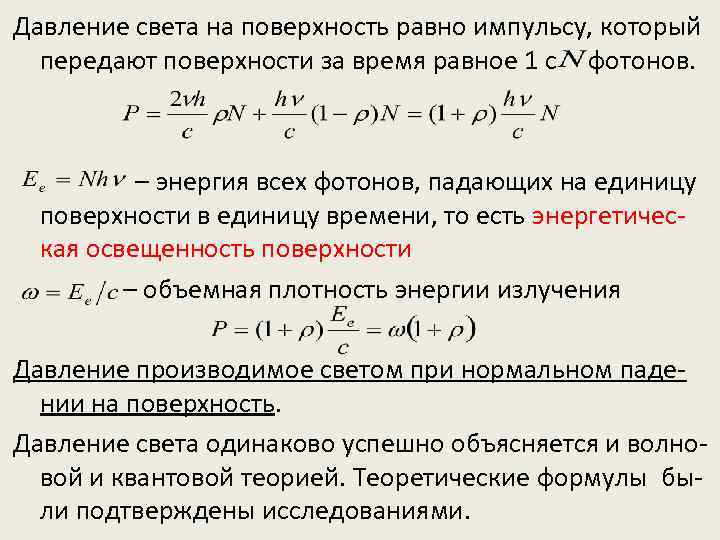 Давление света на поверхность равно импульсу, который передают поверхности за время равное 1 с $N$ фотонов.

$P = \frac{2\nu h}{c}\rho N + \frac{h\nu}{c}(1-\rho)N = (1+\rho)\frac{h\nu}{c}N$

$E_e = Nh\nu$ – энергия всех фотонов, падающих на единицу поверхности в единицу времени, то есть энергетическая освещенность поверхности

$\omega = E_e/c$ – объемная плотность энергии излучения

$P = (1+\rho)\frac{E_e}{c} = \omega(1+\rho)$

Давление производимое светом при нормальном падении на поверхность.

Давление света одинаково успешно объясняется и волновой и квантовой теорией. Теоретические формулы были подтверждены исследованиями.